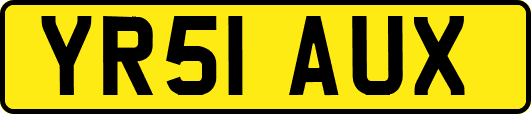 YR51 AUX